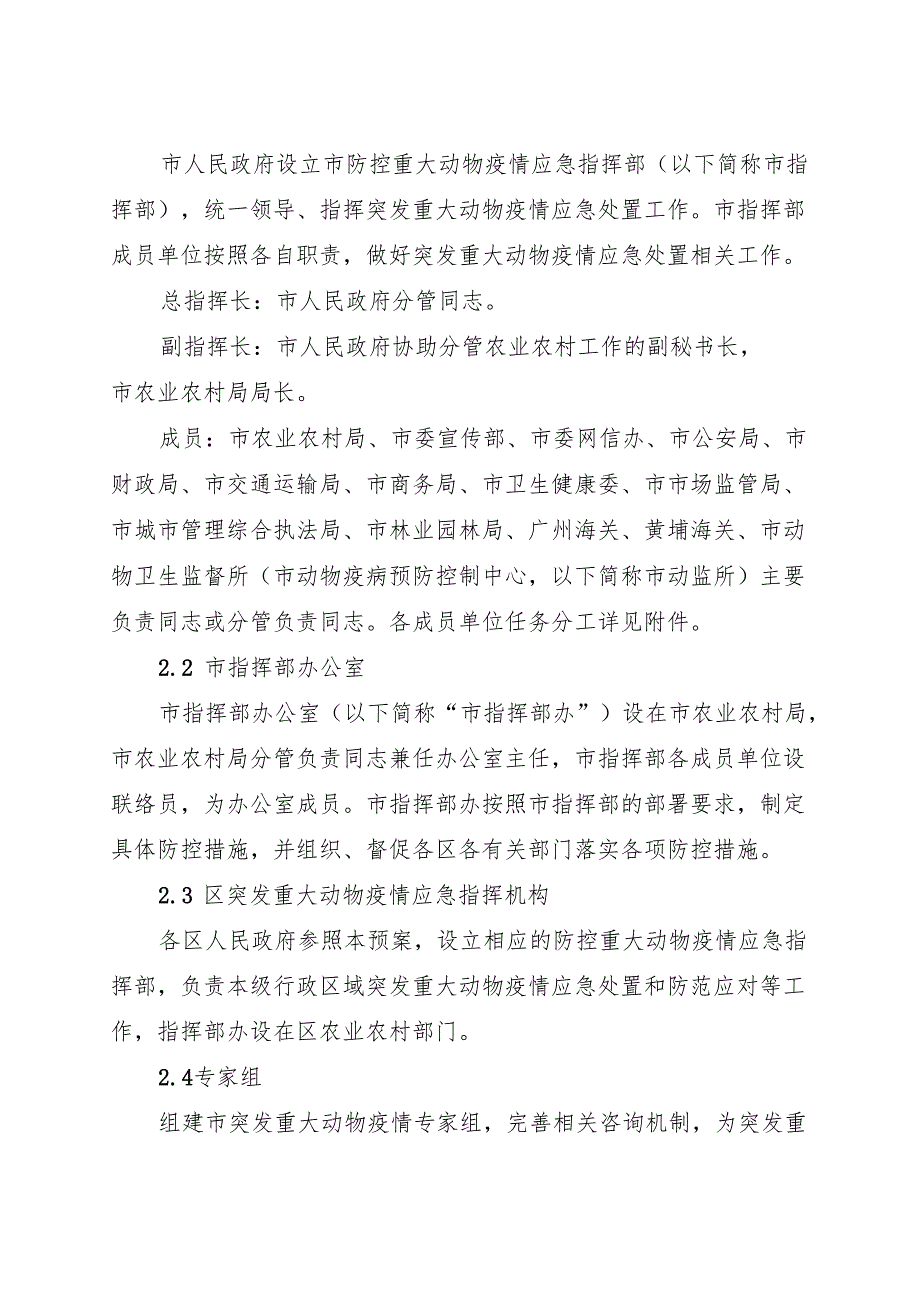 市人民政府设立市防控重大动物疫情应急指挥部（以下简称市指挥部），统一领导、指挥突发重大动物疫情应急处置工作。市指挥部成员单位按照各自职责，做好突发重大动物疫情应急处置相关工作。

总指挥长：市人民政府分管同志。

副指挥长：市人民政府协助分管农业农村工作的副秘书长，市农业农村局局长。

成员：市农业农村局、市委宣传部、市委网信办、市公安局、市财政局、市交通运输局、市商务局、市卫生健康委、市市场监管局、市城市管理综合执法局、市林业园林局、广州海关、黄埔海关、市动物卫生监督所（市动物疫病预防控制中心，以下简称市动监所）主要负责同志或分管负责同志。各成员单位任务分工详见附件。

2.2 市指挥部办公室

市指挥部办公室（以下简称“市指挥部办”）设在市农业农村局，市农业农村局分管负责同志兼任办公室主任，市指挥部各成员单位设联络员，为办公室成员。市指挥部办按照市指挥部的部署要求，制定具体防控措施，并组织、督促各区各有关部门落实各项防控措施。

2.3 区突发重大动物疫情应急指挥机构

各区人民政府参照本预案，设立相应的防控重大动物疫情应急指挥部，负责本级行政区域突发重大动物疫情应急处置和防范应对等工作，指挥部办设在区农业农村部门。

2.4专家组

组建市突发重大动物疫情专家组，完善相关咨询机制，为突发重